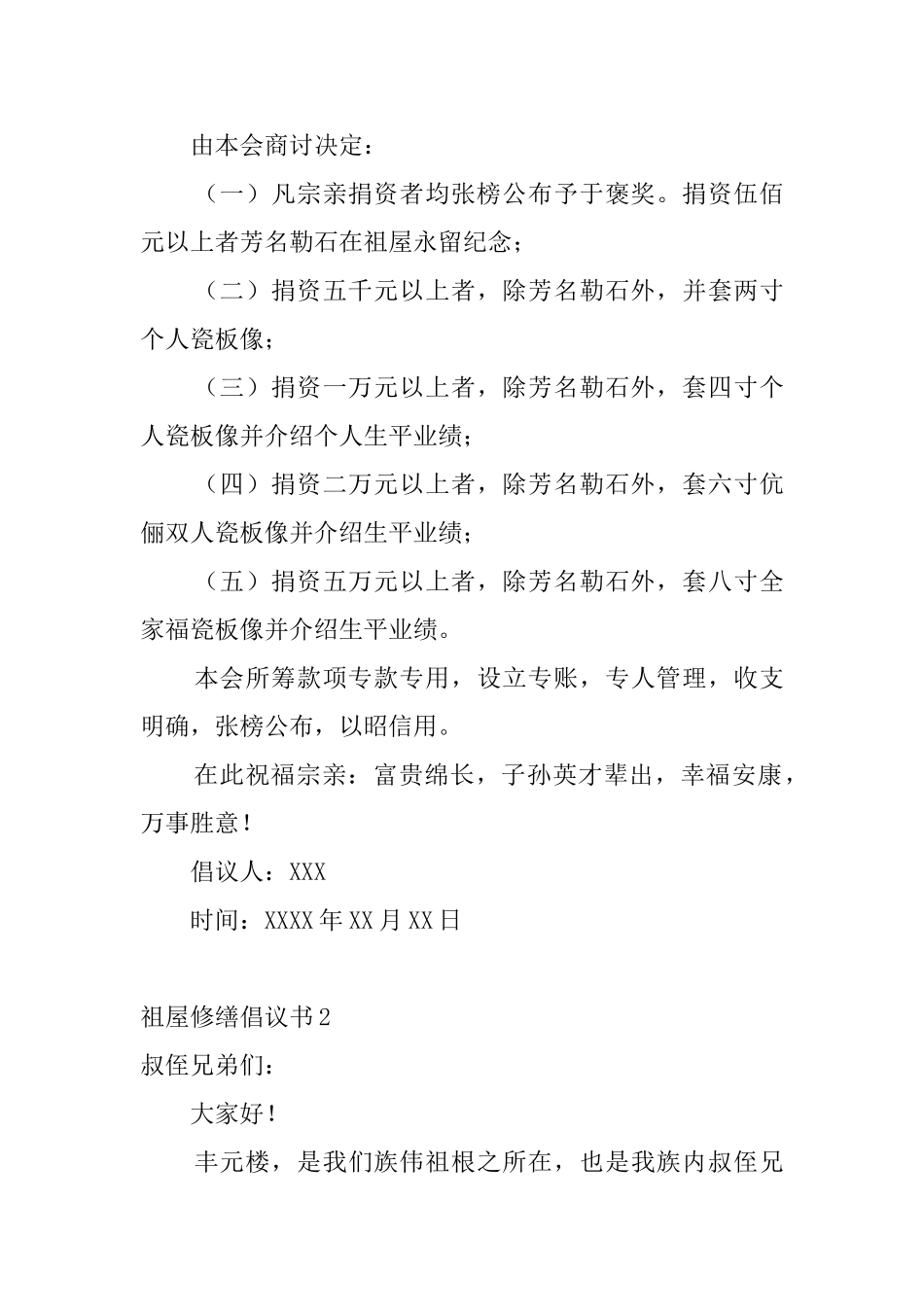 由本会商讨决定：

（一）凡宗亲捐资者均张榜公布予于褒奖。捐资伍佰元以上者芳名勒石在祖屋永留纪念；

（二）捐资五千元以上者，除芳名勒石外，并套两寸个人瓷板像；

（三）捐资一万元以上者，除芳名勒石外，套四寸个人瓷板像并介绍个人生平业绩；

（四）捐资二万元以上者，除芳名勒石外，套六寸伉俪双人瓷板像并介绍生平业绩；

（五）捐资五万元以上者，除芳名勒石外，套八寸全家福瓷板像并介绍生平业绩。

本会所筹款项专款专用，设立专账，专人管理，收支明确，张榜公布，以昭信用。

在此祝福宗亲：富贵绵长，子孙英才辈出，幸福安康，万事胜意！

倡议人：XXX

时间：XXXX年XX月XX日

祖屋修缮倡议书2

叔侄兄弟们：

大家好！

丰元楼，是我们族伟祖根之所在，也是我族内叔侄兄